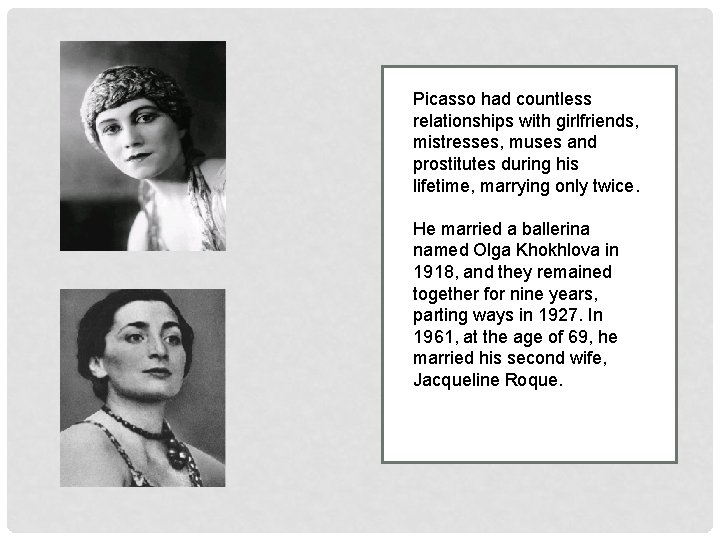 Picasso had countless relationships with girlfriends, mistresses, muses and prostitutes during his lifetime, marrying only twice.

He married a ballerina named Olga Khokhlova in 1918, and they remained together for nine years, parting ways in 1927. In 1961, at the age of 69, he married his second wife, Jacqueline Roque.